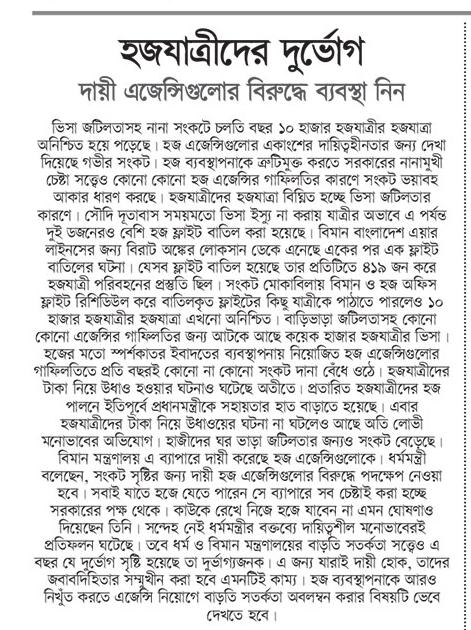 হজযাত্রীদের দুর্ভোগ

দায়ী এজেন্সিগুলোর বিরুদ্ধে ব্যবস্থা নিন

ভিসা জটিলতাসহ নানা সংকটে চলতি বছর ১০ হাজার হজযাত্রীর হজযাত্রা অনিশ্চিত হয়ে পড়েছে। হজ এজেন্সিগুলোর একাংশের দায়িত্বহীনতার জন্য দেখা দিয়েছে গভীর সংকট। হজ ব্যবস্থাপনাকে ত্রুটিমুক্ত করতে সরকারের নানামুখী চেষ্টা সত্ত্বেও কোনো কোনো হজ এজেন্সির গাফিলতির কারণে সংকট ভয়াবহ আকার ধারণ করছে। হজযাত্রীদের হজযাত্রা বিঘ্নিত হচ্ছে ভিসা জটিলতার কারণে। সৌদি দূতাবাস সময়মতো ভিসা ইস্যু না করায় যাত্রীর অভাবে এ পর্যন্ত দুই ডজনেরও বেশি হজ ফ্লাইট বাতিল করা হয়েছে। বিমান বাংলাদেশ এয়ার লাইনসের জন্য বিরাট অঙ্কের লোকসান ডেকে এনেছে একের পর এক ফ্লাইট বাতিলের ঘটনা। যেসব ফ্লাইট বাতিল হয়েছে তার প্রতিটিতে ৪১৯ জন করে হজযাত্রী পরিবহনের প্রস্তুতি ছিল। সংকট মোকাবিলায় বিমান ও হজ অফিস ফ্লাইট রিশিডিউল করে বাতিলকৃত ফ্লাইটের কিছু যাত্রীকে পাঠাতে পারলেও ১০ হাজার হজযাত্রীর হজযাত্রা এখনো অনিশ্চিত। বাড়িভাড়া জটিলতাসহ কোনো কোনো এজেন্সির গাফিলতির জন্য আটকে আছে কয়েক হাজার হজযাত্রীর ভিসা। হজের মতো স্পর্শকাতর ইবাদতের ব্যবস্থাপনায় নিয়োজিত হজ এজেন্সিগুলোর গাফিলতিতে প্রতি বছরই কোনো না কোনো সংকট দানা বেঁধে ওঠে। হজযাত্রীদের টাকা নিয়ে উধাও হওয়ার ঘটনাও ঘটেছে অতীতে। প্রতারিত হজযাত্রীদের হজ পালনে ইতিপূর্বে প্রধানমন্ত্রীকে সহায়তার হাত বাড়াতে হয়েছে। এবার হজযাত্রীদের টাকা নিয়ে উধাওয়ের ঘটনা না ঘটলেও আছে অতি লোভী মনোভাবের অভিযোগ। হাজীদের ঘর ভাড়া জটিলতার জন্যও সংকট বেড়েছে। বিমান মন্ত্রণালয় এ ব্যাপারে দায়ী করেছে হজ এজেন্সিগুলোকে। ধর্মমন্ত্রী বলেছেন, সংকট সৃষ্টির জন্য দায়ী হজ এজেন্সিগুলোর বিরুদ্ধে পদক্ষেপ নেওয়া হবে। সবাই যাতে হজে যেতে পারেন সে ব্যাপারে সব চেষ্টাই করা হচ্ছে সরকারের পক্ষ থেকে। কাউকে রেখে নিজে হজে যাবেন না এমন ঘোষণাও দিয়েছেন তিনি। সন্দেহ নেই ধর্মমন্ত্রীর বক্তব্যে দায়িত্বশীল মনোভাবেরই প্রতিফলন ঘটেছে। তবে ধর্ম ও বিমান মন্ত্রণালয়ের বাড়তি সতর্কতা সত্ত্বেও এ বছর যে দুর্ভোগ সৃষ্টি হয়েছে তা দুর্ভাগ্যজনক। এ জন্য যারাই দায়ী হোক, তাদের জবাবদিহিতার সম্মুখীন করা হবে এমনটিই কাম্য। হজ ব্যবস্থাপনাকে আরও নিখুঁত করতে এজেন্সি নিয়োগে বাড়তি সতর্কতা অবলম্বন করার বিষয়টি ভেবে দেখতে হবে।